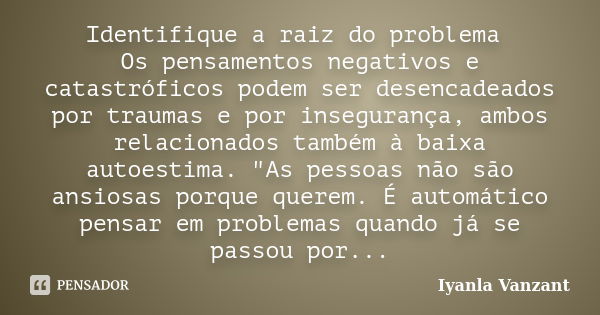 Identifique a raiz do problema
Os pensamentos negativos e catastróficos podem ser desencadeados por traumas e por insegurança, ambos relacionados também à baixa autoestima. "As pessoas não são ansiosas porque querem. É automático pensar em problemas quando já se passou por...

PENSADOR

Iyanla Vanzant